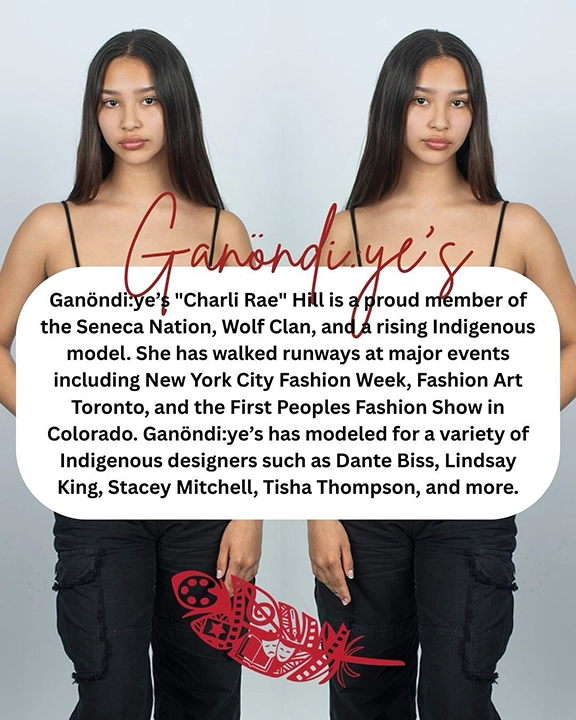 Ganöndi:ye's

Ganöndi:ye's "Charli Rae" Hill is a proud member of the Seneca Nation, Wolf Clan, and a rising Indigenous model. She has walked runways at major events including New York City Fashion Week, Fashion Art Toronto, and the First Peoples Fashion Show in Colorado. Ganöndi:ye's has modeled for a variety of Indigenous designers such as Dante Biss, Lindsay King, Stacey Mitchell, Tisha Thompson, and more.